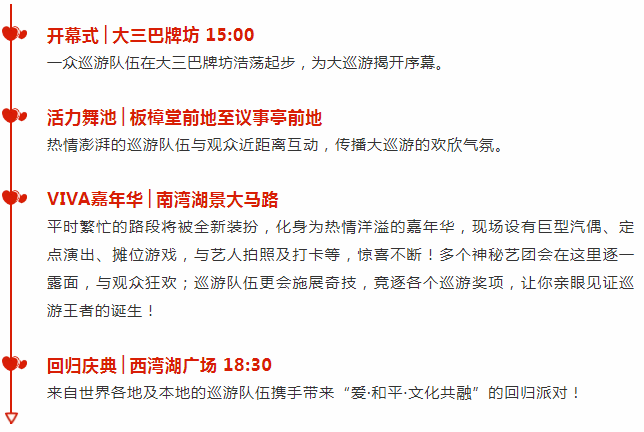 开幕式 | 大三巴牌坊 15:00
一众巡游队伍在大三巴牌坊浩荡起步，为大巡游揭开序幕。

活力舞池 | 板樟堂前地至议事亭前地
热情澎湃的巡游队伍与观众近距离互动，传播大巡游的欢欣气氛。

VIVA嘉年华 | 南湾湖景大马路
平时繁忙的路段将被全新装扮，化身为热情洋溢的嘉年华，现场设有巨型汽偶、定点演出、摊位游戏，与艺人拍照及打卡等，惊喜不断！多个神秘艺团会在这里逐一露面，与观众狂欢；巡游队伍更会施展奇技，竞逐各个巡游奖项，让你亲眼见证巡游王者的诞生！

回归庆典 | 西湾湖广场 18:30
来自世界各地及本地的巡游队伍携手带来“爱·和平·文化共融”的回归派对！